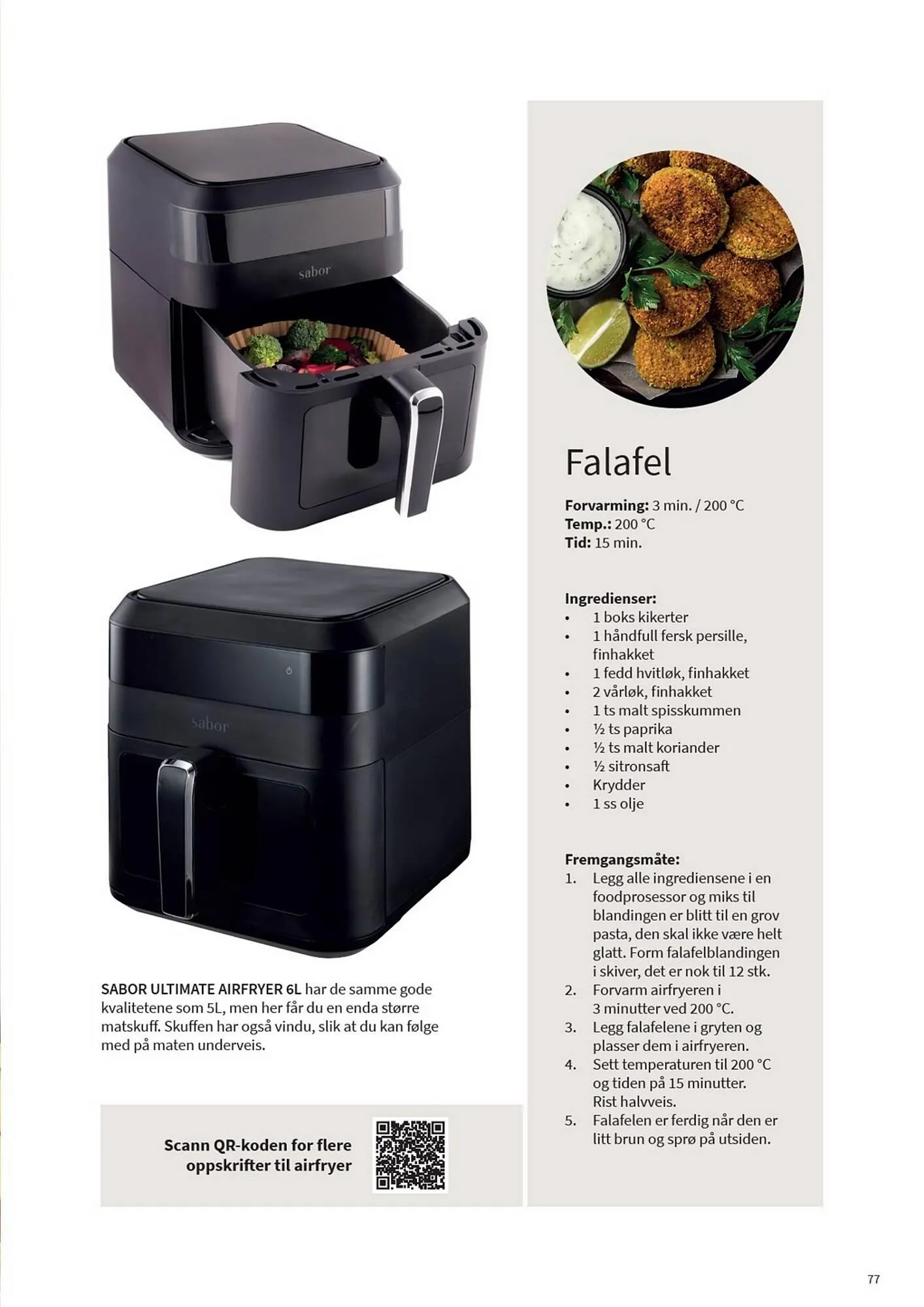 sabor

sabor

SABOR ULTIMATE AIRFRYER 6L har de samme gode kvalitetene som 5L, men her får du en enda større matskuff. Skuffen har også vindu, slik at du kan følge med på maten underveis.

Scann QR-koden for flere oppskrifter til airfryer

Falafel

Forvarming: 3 min. / 200 °C
Temp.: 200 °C
Tid: 15 min.

Ingredienser:
• 1 boks kikerter
• 1 håndfull fersk persille, finhakket
• 1 fedd hvitløk, finhakket
• 2 vårløk, finhakket
• 1 ts malt spisskummen
• ½ ts paprika
• ½ ts malt koriander
• ½ sitronsaft
• Krydder
• 1 ss olje

Fremgangsmåte:
1. Legg alle ingrediensene i en foodprosessor og miks til blandingen er blitt til en grov pasta, den skal ikke være helt glatt. Form falafelblandingen i skiver, det er nok til 12 stk.
2. Forvarm airfryeren i 3 minutter ved 200 °C.
3. Legg falafelene i gryten og plasser dem i airfryeren.
4. Sett temperaturen til 200 °C og tiden på 15 minutter. Rist halvveis.
5. Falafelen er ferdig når den er litt brun og sprø på utsiden.

77